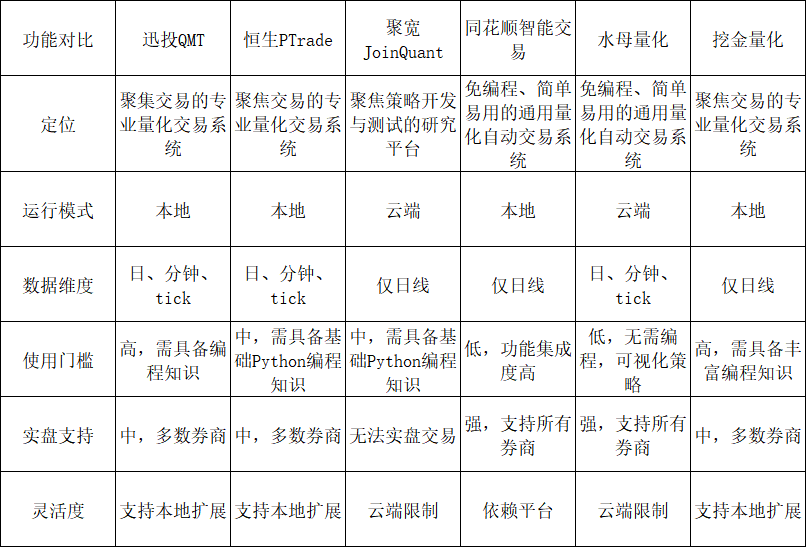 | 功能对比 | 迅投QMT | 恒生PTrade | 聚宽JoinQuant | 同花顺智能交易 | 水母量化 | 挖金量化 |
|---|---|---|---|---|---|---|
| 定位 | 聚集交易的专业量化交易系统 | 聚焦交易的专业量化交易系统 | 聚焦策略开发与测试的研究平台 | 免编程、简单易用的通用量化自动交易系统 | 免编程、简单易用的通用量化自动交易系统 | 聚焦交易的专业量化交易系统 |
| 运行模式 | 本地 | 本地 | 云端 | 本地 | 云端 | 本地 |
| 数据维度 | 日、分钟、tick | 日、分钟、tick | 仅日线 | 仅日线 | 日、分钟、tick | 仅日线 |
| 使用门槛 | 高，需具备编程知识 | 中，需具备基础Python编程知识 | 中，需具备基础Python编程知识 | 低，功能集成度高 | 低，无需编程，可视化策略 | 高，需具备丰富编程知识 |
| 实盘支持 | 中，多数券商 | 中，多数券商 | 无法实盘交易 | 强，支持所有券商 | 强，支持所有券商 | 中，多数券商 |
| 灵活度 | 支持本地扩展 | 支持本地扩展 | 云端限制 | 依赖平台 | 云端限制 | 支持本地扩展 |